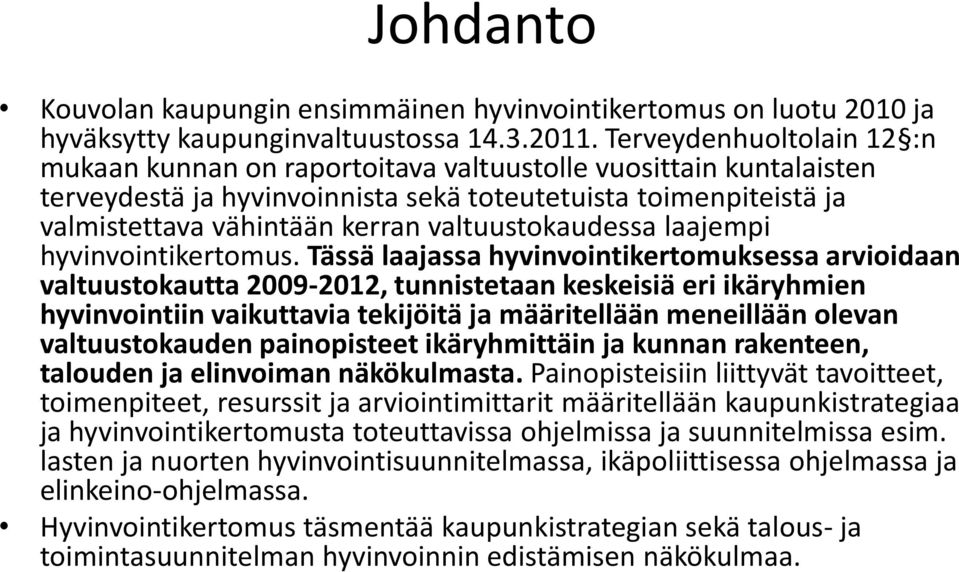 Johdanto

• Kouvolan kaupungin ensimmäinen hyvinvointikertomus on luotu 2010 ja hyväksytty kaupunginvaltuustossa 14.3.2011. Terveydenhuoltolain 12§:n mukaan kunnan on raportoitava valtuustolle vuosittain kuntalaisten terveydestä ja hyvinvoinnista sekä toteutetuista toimenpiteistä ja valmistettava vähintään kerran valtuustokaudessa laajempi hyvinvointikertomus. Tässä laajassa hyvinvointikertomuksessa arvioidaan valtuustokautta 2009-2012, tunnistetaan keskeisiä eri ikäryhmien hyvinvointiin vaikuttavia tekijöitä ja määritellään meneillään olevan valtuustokauden painopisteet ikäryhmittäin ja kunnan rakenteen, talouden ja elinvoiman näkökulmasta. Painopisteisiin liittyvät tavoitteet, toimenpiteet, resurssit ja arviointimittarit määritellään kaupunkistrategiaa ja hyvinvointikertomusta toteuttavissa ohjelmissa ja suunnitelmissa esim. lasten ja nuorten hyvinvointisuunnitelmassa, ikäpoliittisessa ohjelmassa ja elinkeino-ohjelmassa.

• Hyvinvointikertomus täsmentää kaupunkistrategian sekä talous- ja toimintasuunnitelman hyvinvoinnin edistämisen näkökulmaa.